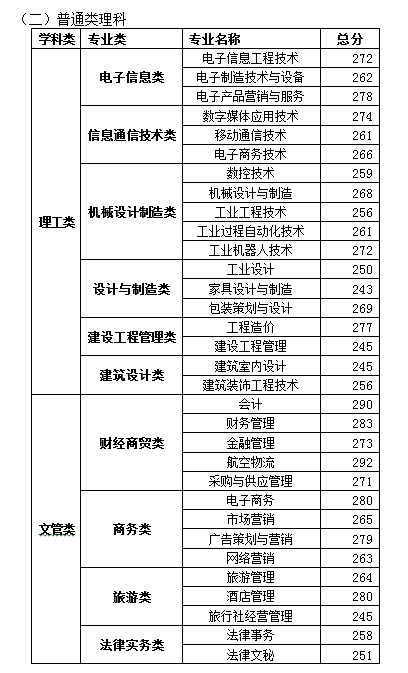 （二）普通类理科

| 学科类 | 专业类 | 专业名称 | 总分 |
|---|---|---|---|
| 理工类 | 电子信息类 | 电子信息工程技术 | 272 |
| | | 电子制造技术与设备 | 262 |
| | | 电子产品营销与服务 | 278 |
| | 信息通信技术类 | 数字媒体应用技术 | 274 |
| | | 移动通信技术 | 261 |
| | | 电子商务技术 | 266 |
| | 机械设计制造类 | 数控技术 | 259 |
| | | 机械设计与制造 | 268 |
| | | 工业工程技术 | 256 |
| | | 工业过程自动化技术 | 261 |
| | | 工业机器人技术 | 272 |
| | 设计与制造类 | 工业设计 | 250 |
| | | 家具设计与制造 | 243 |
| | | 包装策划与设计 | 269 |
| | 建设工程管理类 | 工程造价 | 277 |
| | | 建设工程管理 | 245 |
| | 建筑设计类 | 建筑室内设计 | 245 |
| | | 建筑装饰工程技术 | 256 |
| 文管类 | 财经商贸类 | 会计 | 290 |
| | | 财务管理 | 283 |
| | | 金融管理 | 273 |
| | | 航空物流 | 292 |
| | | 采购与供应管理 | 271 |
| | 商务类 | 电子商务 | 280 |
| | | 市场营销 | 265 |
| | | 广告策划与营销 | 279 |
| | | 网络营销 | 263 |
| | 旅游类 | 旅游管理 | 264 |
| | | 酒店管理 | 280 |
| | | 旅行社经营管理 | 245 |
| | 法律实务类 | 法律事务 | 258 |
| | | 法律文秘 | 251 |